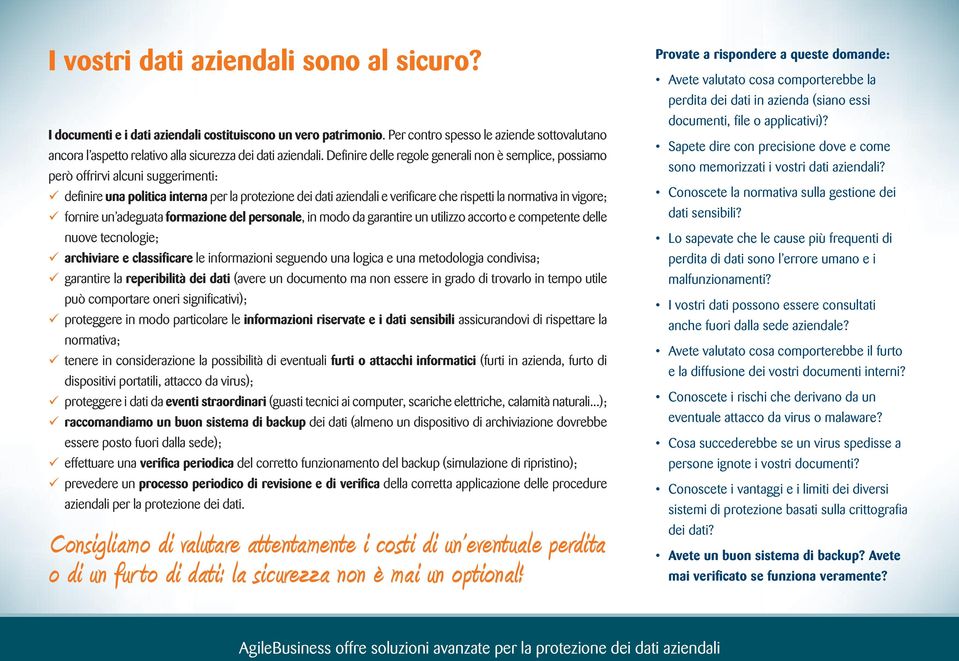 I vostri dati aziendali sono al sicuro?

I documenti e i dati aziendali costituiscono un vero patrimonio. Per contro spesso le aziende sottovalutano ancora l'aspetto relativo alla sicurezza dei dati aziendali. Definire delle regole generali non è semplice, possiamo però offrirvi alcuni suggerimenti:
✓ definire una politica interna per la protezione dei dati aziendali e verificare che rispetti la normativa in vigore;
✓ fornire un'adeguata formazione del personale, in modo da garantire un utilizzo accorto e competente delle nuove tecnologie;
✓ archiviare e classificare le informazioni seguendo una logica e una metodologia condivisa;
✓ garantire la reperibilità dei dati (avere un documento ma non essere in grado di trovarlo in tempo utile può comportare oneri significativi);
✓ proteggere in modo particolare le informazioni riservate e i dati sensibili assicurandovi di rispettare la normativa;
✓ tenere in considerazione la possibilità di eventuali furti o attacchi informatici (furti in azienda, furto di dispositivi portatili, attacco da virus);
✓ proteggere i dati da eventi straordinari (guasti tecnici ai computer, scariche elettriche, calamità naturali...);
✓ raccomandiamo un buon sistema di backup dei dati (almeno un dispositivo di archiviazione dovrebbe essere posto fuori dalla sede);
✓ effettuare una verifica periodica del corretto funzionamento del backup (simulazione di ripristino);
✓ prevedere un processo periodico di revisione e di verifica della corretta applicazione delle procedure aziendali per la protezione dei dati.

Consigliamo di valutare attentamente i costi di un'eventuale perdita o di un furto di dati: la sicurezza non è mai un optional!

Provate a rispondere a queste domande:
• Avete valutato cosa comporterebbe la perdita dei dati in azienda (siano essi documenti, file o applicativi)?
• Sapete dire con precisione dove e come sono memorizzati i vostri dati aziendali?
• Conoscete la normativa sulla gestione dei dati sensibili?
• Lo sapevate che le cause più frequenti di perdita di dati sono l'errore umano e i malfunzionamenti?
• I vostri dati possono essere consultati anche fuori dalla sede aziendale?
• Avete valutato cosa comporterebbe il furto e la diffusione dei vostri documenti interni?
• Conoscete i rischi che derivano da un eventuale attacco da virus o malaware?
• Cosa succederebbe se un virus spedisse a persone ignote i vostri documenti?
• Conoscete i vantaggi e i limiti dei diversi sistemi di protezione basati sulla crittografia dei dati?
• Avete un buon sistema di backup? Avete mai verificato se funziona veramente?

AgileBusiness offre soluzioni avanzate per la protezione dei dati aziendali